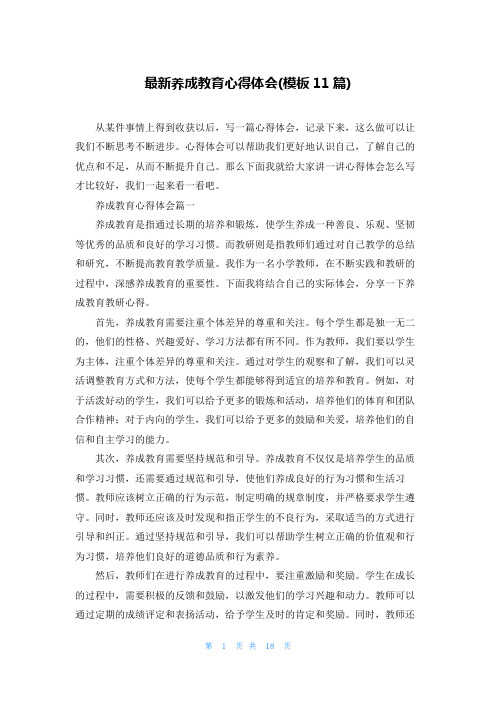 最新养成教育心得体会(模板 11 篇)

从某件事情上得到收获以后，写一篇心得体会，记录下来，这么做可以让我们不断思考不断进步。心得体会可以帮助我们更好地认识自己，了解自己的优点和不足，从而不断提升自己。那么下面我就给大家讲一讲心得体会怎么写才比较好，我们一起来看一看吧。

养成教育心得体会篇一

养成教育是指通过长期的培养和锻炼，使学生养成一种善良、乐观、坚韧等优秀的品质和良好的学习习惯。而教研则是指教师们通过对自己教学的总结和研究，不断提高教育教学质量。我作为一名小学教师，在不断实践和教研的过程中，深感养成教育的重要性。下面我将结合自己的实际体会，分享一下养成教育教研心得。

首先，养成教育需要注重个体差异的尊重和关注。每个学生都是独一无二的，他们的性格、兴趣爱好、学习方法都有所不同。作为教师，我们要以学生为主体，注重个体差异的尊重和关注。通过对学生的观察和了解，我们可以灵活调整教育方式和方法，使每个学生都能够得到适宜的培养和教育。例如，对于活泼好动的学生，我们可以给予更多的锻炼和活动，培养他们的体育和团队合作精神；对于内向的学生，我们可以给予更多的鼓励和关爱，培养他们的自信和自主学习的能力。

其次，养成教育需要坚持规范和引导。养成教育不仅仅是培养学生的品质和学习习惯，还需要通过规范和引导，使他们养成良好的行为习惯和生活习惯。教师应该树立正确的行为示范，制定明确的规章制度，并严格要求学生遵守。同时，教师还应该及时发现和指正学生的不良行为，采取适当的方式进行引导和纠正。通过坚持规范和引导，我们可以帮助学生树立正确的价值观和行为习惯，培养他们良好的道德品质和行为素养。

然后，教师们在进行养成教育的过程中，要注重激励和奖励。学生在成长的过程中，需要积极的反馈和鼓励，以激发他们的学习兴趣和动力。教师可以通过定期的成绩评定和表扬活动，给予学生及时的肯定和奖励。同时，教师还

第 1 页 共 18 页